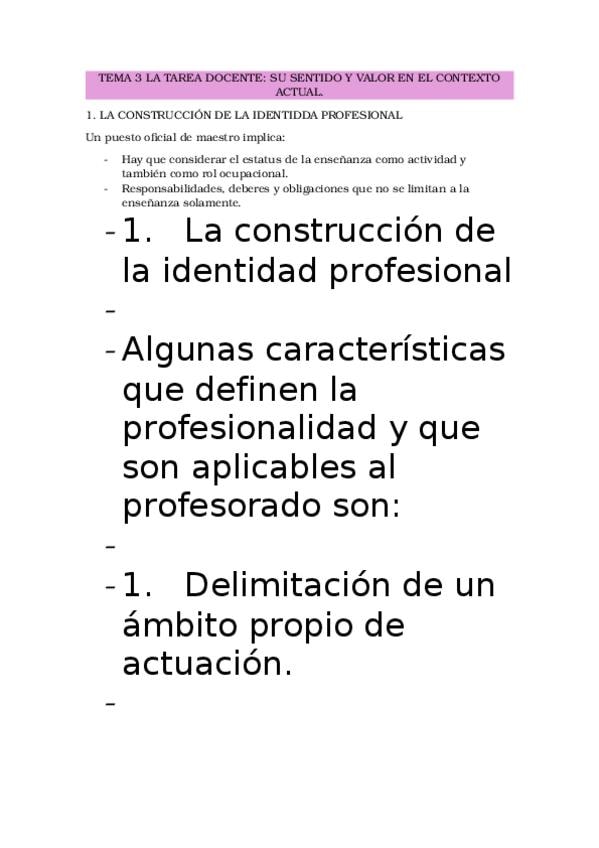 TEMA 3 LA TAREA DOCENTE: SU SENTIDO Y VALOR EN EL CONTEXTO ACTUAL.

1. LA CONSTRUCCIÓN DE LA IDENTIDDA PROFESIONAL

Un puesto oficial de maestro implica:

- Hay que considerar el estatus de la enseñanza como actividad y también como rol ocupacional.
- Responsabilidades, deberes y obligaciones que no se limitan a la enseñanza solamente.

- 1. La construcción de la identidad profesional
-
- Algunas características que definen la profesionalidad y que son aplicables al profesorado son:
-
- 1. Delimitación de un ámbito propio de actuación.
-